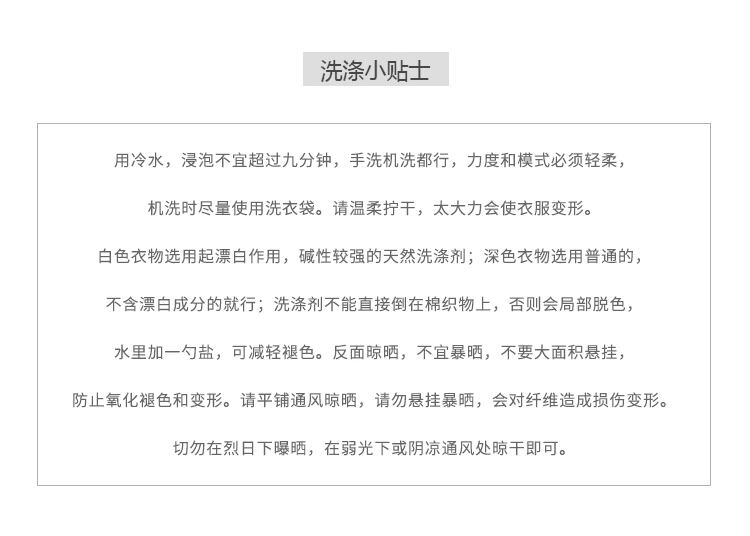 洗涤小贴士

用冷水，浸泡不宜超过九分钟，手洗机洗都行，力度和模式必须轻柔，

机洗时尽量使用洗衣袋。请温柔拧干，太大力会使衣服变形。

白色衣物选用起漂白作用，碱性较强的天然洗涤剂；深色衣物选用普通的，

不含漂白成分的就行；洗涤剂不能直接倒在棉织物上，否则会局部脱色，

水里加一勺盐，可减轻褪色。反面晾晒，不宜暴晒，不要大面积悬挂，

防止氧化褪色和变形。请平铺通风晾晒，请勿悬挂暴晒，会对纤维造成损伤变形。

切勿在烈日下曝晒，在弱光下或阴凉通风处晾干即可。